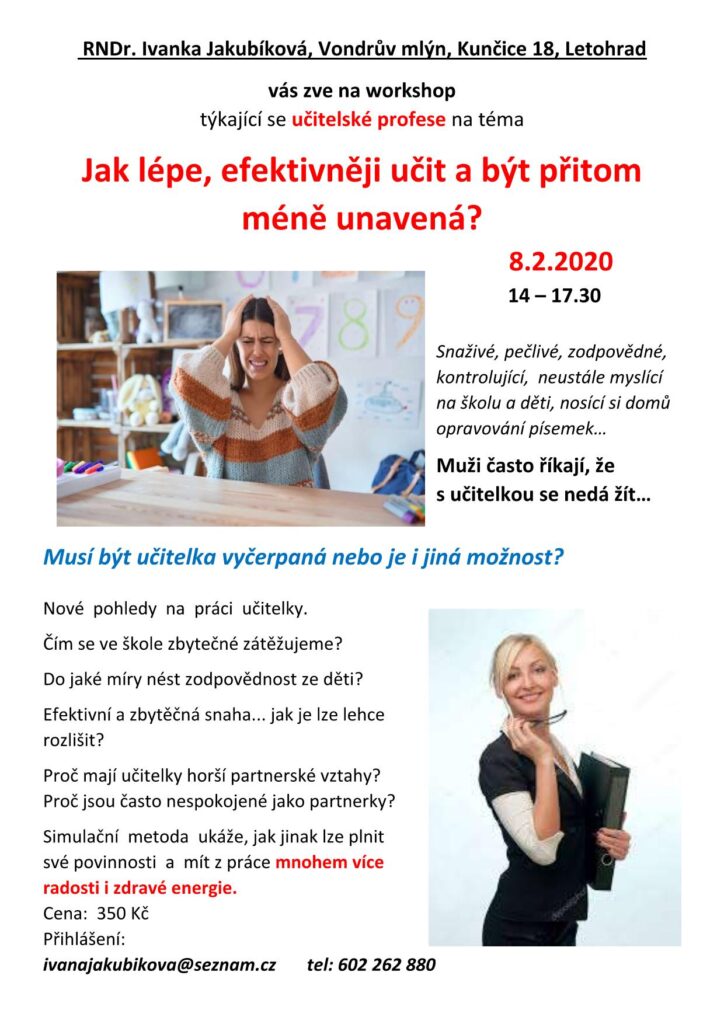 RNDr. Ivanka Jakubíková, Vondrův mlýn, Kunčice 18, Letohrad

vás zve na workshop
týkající se učitelské profese na téma

Jak lépe, efektivněji učit a být přitom méně unavená?

8.2.2020
14 – 17.30

Snaživé, pečlivé, zodpovědné, kontrolující, neustále myslící na školu a děti, nosící si domů opravování písemek…

Muži často říkají, že s učitelkou se nedá žít…

Musí být učitelka vyčerpaná nebo je i jiná možnost?

Nové pohledy na práci učitelky.

Čím se ve škole zbytečné zátěžujeme?

Do jaké míry nést zodpovědnost ze děti?

Efektivní a zbytěčná snaha... jak je lze lehce rozlišit?

Proč mají učitelky horší partnerské vztahy? Proč jsou často nespokojené jako partnerky?

Simulační metoda ukáže, jak jinak lze plnit své povinnosti a mít z práce mnohem více radosti i zdravé energie.

Cena: 350 Kč
Přihlášení:
ivanajakubikova@seznam.cz tel: 602 262 880